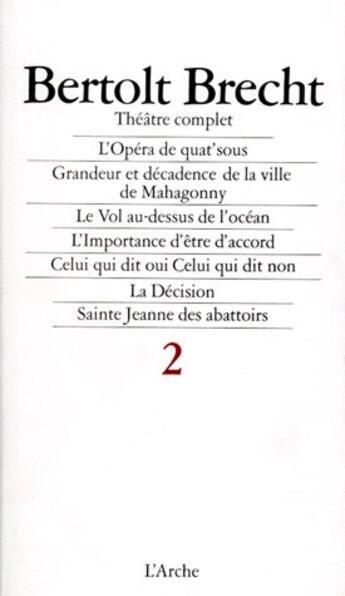 Bertolt Brecht
Théâtre complet

L'Opéra de quat'sous

Grandeur et décadence de la ville de Mahagonny

Le Vol au-dessus de l'océan

L'Importance d'être d'accord

Celui qui dit oui Celui qui dit non

La Décision

Sainte Jeanne des abattoirs

2

L'Arche